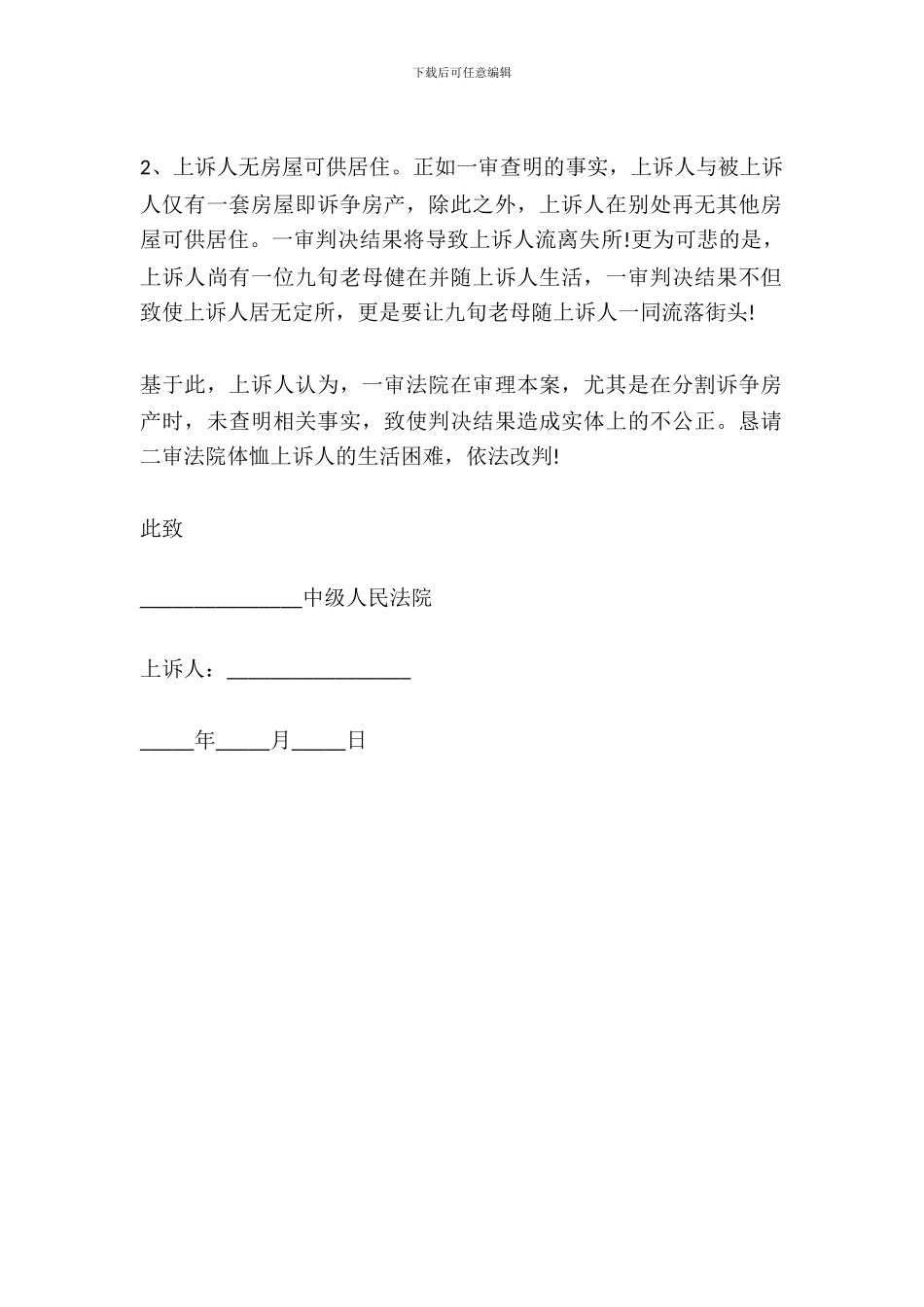 下载后可任意编辑

2、上诉人无房屋可供居住。正如一审查明的事实，上诉人与被上诉人仅有一套房屋即诉争房产，除此之外，上诉人在别处再无其他房屋可供居住。一审判决结果将导致上诉人流离失所!更为可悲的是，上诉人尚有一位九旬老母健在并随上诉人生活，一审判决结果不但致使上诉人居无定所，更是要让九旬老母随上诉人一同流落街头!

基于此，上诉人认为，一审法院在审理本案，尤其是在分割诉争房产时，未查明相关事实，致使判决结果造成实体上的不公正。恳请二审法院体恤上诉人的生活困难，依法改判!

此致

_______________中级人民法院

上诉人：_________________

_____年_____月_____日